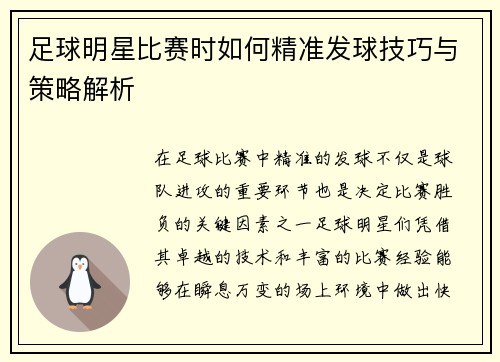 足球明星比赛时如何精准发球技巧与策略解析

在足球比赛中精准的发球不仅是球队进攻的重要环节也是决定比赛胜负的关键因素之一足球明星们凭借其卓越的技术和丰富的比赛经验能够在瞬息万变的场上环境中做出快